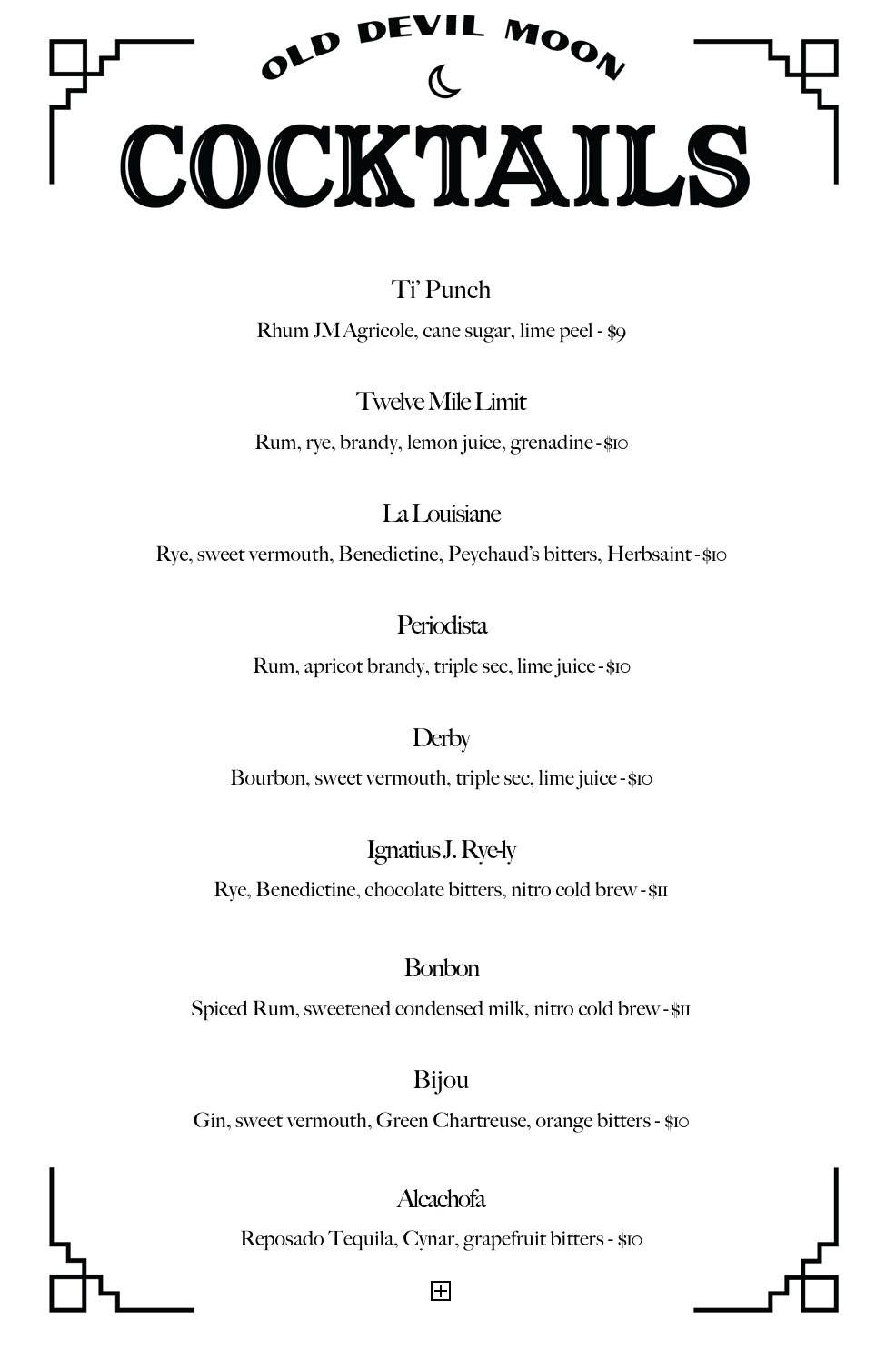 OLD DEVIL MOON

COCKTAILS

Ti' Punch

Rhum JM Agricole, cane sugar, lime peel - $9

Twelve Mile Limit

Rum, rye, brandy, lemon juice, grenadine - $10

La Louisiane

Rye, sweet vermouth, Benedictine, Peychaud's bitters, Herbsaint - $10

Periodista

Rum, apricot brandy, triple sec, lime juice - $10

Derby

Bourbon, sweet vermouth, triple sec, lime juice - $10

Ignatius J. Rye-ly

Rye, Benedictine, chocolate bitters, nitro cold brew - $11

Bonbon

Spiced Rum, sweetened condensed milk, nitro cold brew - $11

Bijou

Gin, sweet vermouth, Green Chartreuse, orange bitters - $10

Alcachofa

Reposado Tequila, Cynar, grapefruit bitters - $10